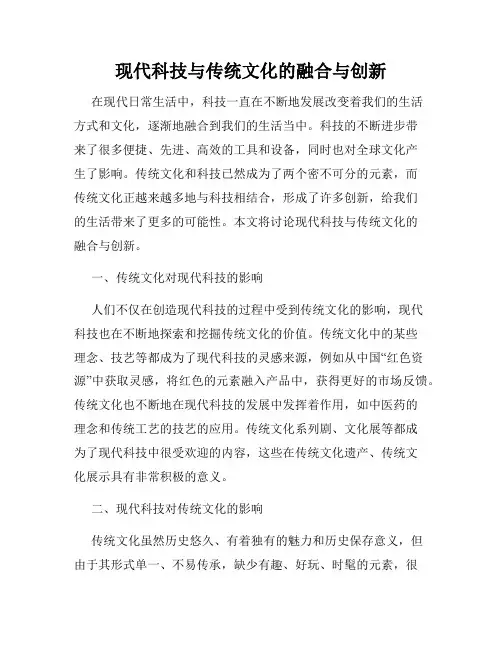 现代科技与传统文化的融合与创新

在现代日常生活中，科技一直在不断地发展改变着我们的生活方式和文化，逐渐地融合到我们的生活当中。科技的不断进步带来了很多便捷、先进、高效的工具和设备，同时也对全球文化产生了影响。传统文化和科技已然成为了两个密不可分的元素，而传统文化正越来越多地与科技相结合，形成了许多创新，给我们的生活带来了更多的可能性。本文将讨论现代科技与传统文化的融合与创新。

一、传统文化对现代科技的影响

人们不仅在创造现代科技的过程中受到传统文化的影响，现代科技也在不断地探索和挖掘传统文化的价值。传统文化中的某些理念、技艺等都成为了现代科技的灵感来源，例如从中国“红色资源”中获取灵感，将红色的元素融入产品中，获得更好的市场反馈。传统文化也不断地在现代科技的发展中发挥着作用，如中医药的理念和传统工艺的技艺的应用。传统文化系列剧、文化展等都成为了现代科技中很受欢迎的内容，这些在传统文化遗产、传统文化展示具有非常积极的意义。

二、现代科技对传统文化的影响

传统文化虽然历史悠久、有着独有的魅力和历史保存意义，但由于其形式单一、不易传承，缺少有趣、好玩、时髦的元素，很